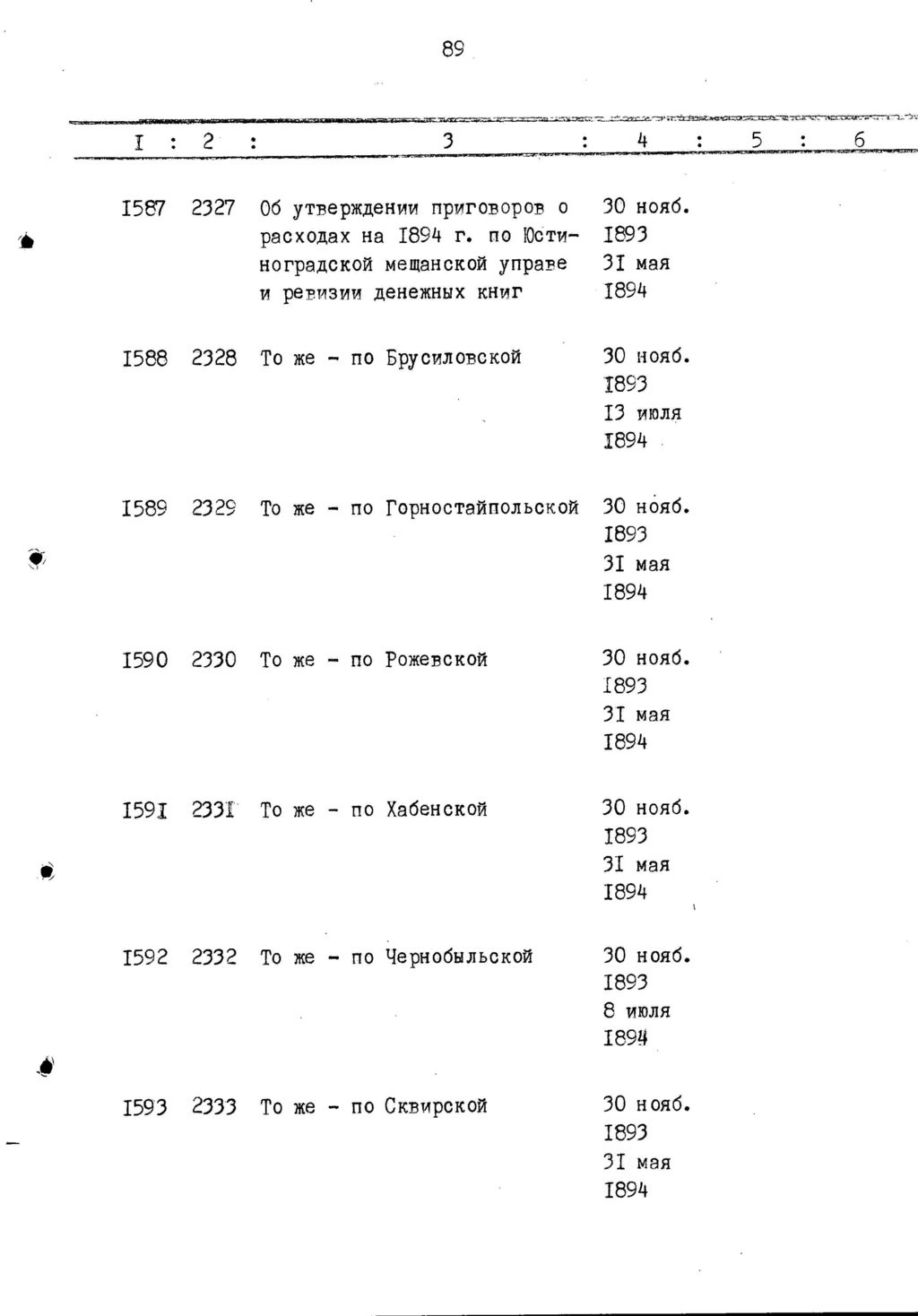 89

| I | 2 | 3 | 4 | 5 | 6 |
|---|---|---|---|---|---|
| I587 | 2327 | Об утверждении приговоров о расходах на I894 г. по Юстиноградской мещанской управе и ревизии денежных книг | 30 нояб. I893 3I мая I894 | | |
| I588 | 2328 | То же - по Брусиловской | 30 нояб. I893 I3 июля I894 | | |
| I589 | 2329 | То же - по Горностайпольской | 30 нояб. I893 3I мая I894 | | |
| I590 | 2330 | То же - по Рожевской | 30 нояб. I893 3I мая I894 | | |
| I59I | 233I | То же - по Хабенской | 30 нояб. I893 3I мая I894 | | |
| I592 | 2332 | То же - по Чернобыльской | 30 нояб. I893 8 июля I894 | | |
| I593 | 2333 | То же - по Сквирской | 30 нояб. I893 3I мая I894 | | |